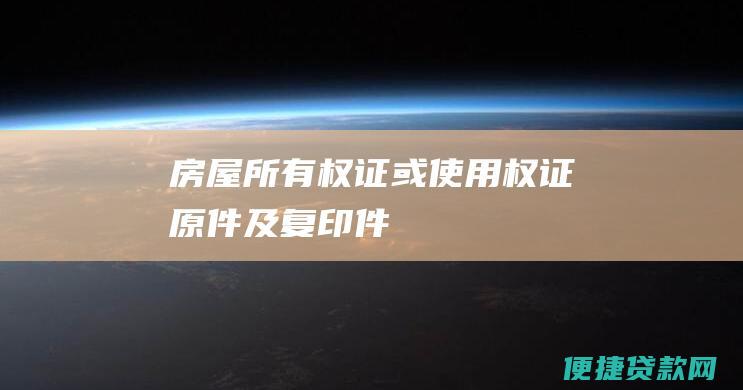 房屋所有权证或使用权证原件及复印件

便捷贷款网